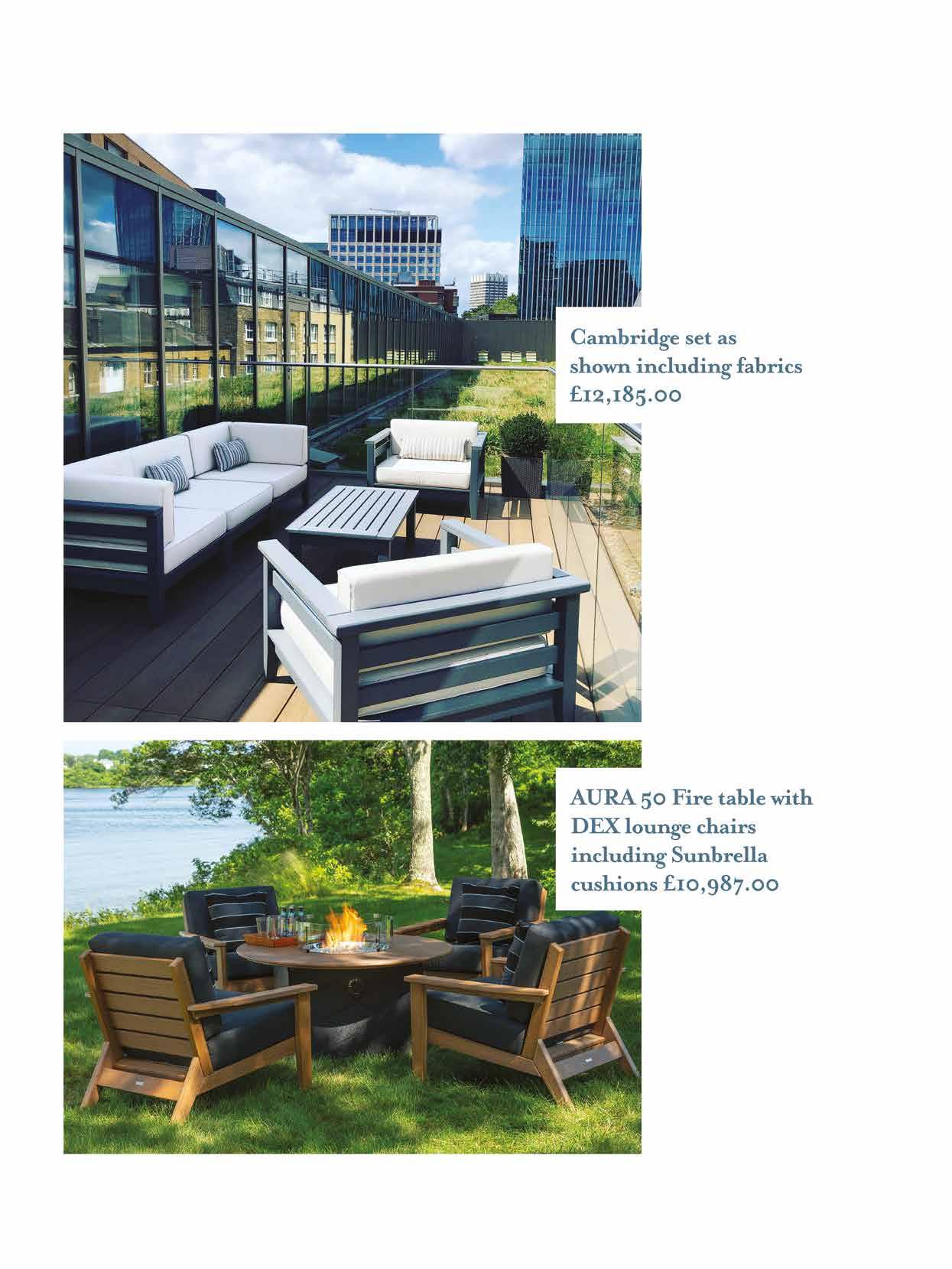 Cambridge set as shown including fabrics £12,185.00

AURA 50 Fire table with DEX lounge chairs including Sunbrella cushions £10,987.00